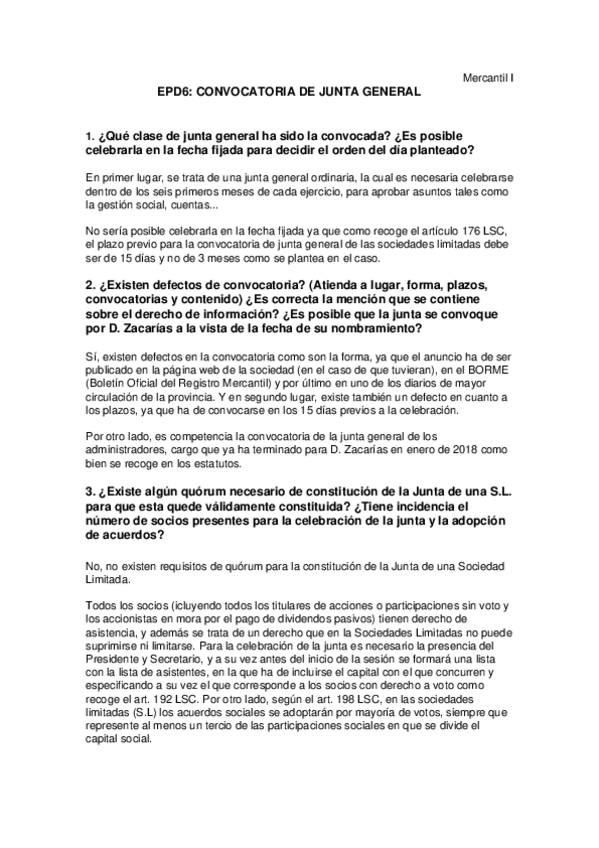 Mercantil I

EPD6: CONVOCATORIA DE JUNTA GENERAL

1. ¿Qué clase de junta general ha sido la convocada? ¿Es posible celebrarla en la fecha fijada para decidir el orden del día planteado?

En primer lugar, se trata de una junta general ordinaria, la cual es necesaria celebrarse dentro de los seis primeros meses de cada ejercicio, para aprobar asuntos tales como la gestión social, cuentas...

No sería posible celebrarla en la fecha fijada ya que como recoge el artículo 176 LSC, el plazo previo para la convocatoria de junta general de las sociedades limitadas debe ser de 15 días y no de 3 meses como se plantea en el caso.

2. ¿Existen defectos de convocatoria? (Atienda a lugar, forma, plazos, convocatorias y contenido) ¿Es correcta la mención que se contiene sobre el derecho de información? ¿Es posible que la junta se convoque por D. Zacarías a la vista de la fecha de su nombramiento?

Sí, existen defectos en la convocatoria como son la forma, ya que el anuncio ha de ser publicado en la página web de la sociedad (en el caso de que tuvieran), en el BORME (Boletín Oficial del Registro Mercantil) y por último en uno de los diarios de mayor circulación de la provincia. Y en segundo lugar, existe también un defecto en cuanto a los plazos, ya que ha de convocarse en los 15 días previos a la celebración.

Por otro lado, es competencia la convocatoria de la junta general de los administradores, cargo que ya ha terminado para D. Zacarías en enero de 2018 como bien se recoge en los estatutos.

3. ¿Existe algún quórum necesario de constitución de la Junta de una S.L. para que esta quede válidamente constituida? ¿Tiene incidencia el número de socios presentes para la celebración de la junta y la adopción de acuerdos?

No, no existen requisitos de quórum para la constitución de la Junta de una Sociedad Limitada.

Todos los socios (icluyendo todos los titulares de acciones o participaciones sin voto y los accionistas en mora por el pago de dividendos pasivos) tienen derecho de asistencia, y además se trata de un derecho que en la Sociedades Limitadas no puede suprimirse ni limitarse. Para la celebración de la junta es necesario la presencia del Presidente y Secretario, y a su vez antes del inicio de la sesión se formará una lista con la lista de asistentes, en la que ha de incluirse el capital con el que concurren y especificando a su vez el que corresponde a los socios con derecho a voto como recoge el art. 192 LSC. Por otro lado, según el art. 198 LSC, en las sociedades limitadas (S.L) los acuerdos sociales se adoptarán por mayoría de votos, siempre que represente al menos un tercio de las participaciones sociales en que se divide el capital social.